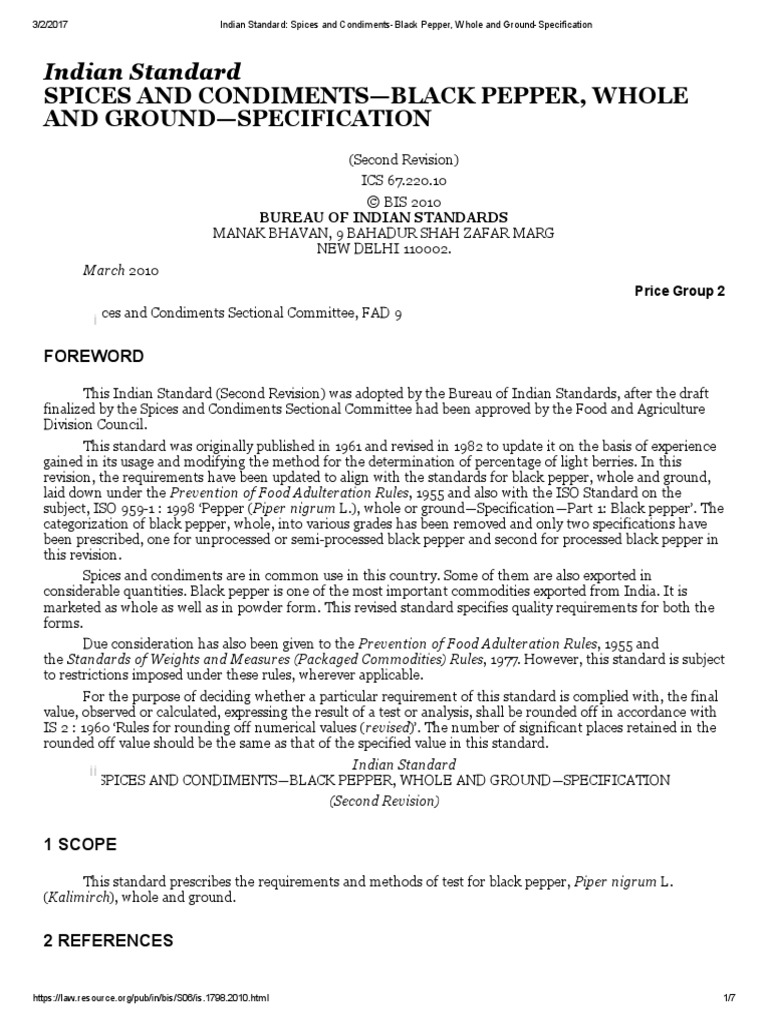 3/2/2017 Indian Standard: Spices and Condiments- Black Pepper, Whole and Ground- Specification

Indian Standard
SPICES AND CONDIMENTS—BLACK PEPPER, WHOLE AND GROUND—SPECIFICATION

(Second Revision)
ICS 67.220.10
© BIS 2010
BUREAU OF INDIAN STANDARDS
MANAK BHAVAN, 9 BAHADUR SHAH ZAFAR MARG
NEW DELHI 110002.

March 2010

Price Group 2

ces and Condiments Sectional Committee, FAD 9

FOREWORD

This Indian Standard (Second Revision) was adopted by the Bureau of Indian Standards, after the draft finalized by the Spices and Condiments Sectional Committee had been approved by the Food and Agriculture Division Council.

This standard was originally published in 1961 and revised in 1982 to update it on the basis of experience gained in its usage and modifying the method for the determination of percentage of light berries. In this revision, the requirements have been updated to align with the standards for black pepper, whole and ground, laid down under the Prevention of Food Adulteration Rules, 1955 and also with the ISO Standard on the subject, ISO 959-1 : 1998 'Pepper (Piper nigrum L.), whole or ground—Specification—Part 1: Black pepper'. The categorization of black pepper, whole, into various grades has been removed and only two specifications have been prescribed, one for unprocessed or semi-processed black pepper and second for processed black pepper in this revision.

Spices and condiments are in common use in this country. Some of them are also exported in considerable quantities. Black pepper is one of the most important commodities exported from India. It is marketed as whole as well as in powder form. This revised standard specifies quality requirements for both the forms.

Due consideration has also been given to the Prevention of Food Adulteration Rules, 1955 and the Standards of Weights and Measures (Packaged Commodities) Rules, 1977. However, this standard is subject to restrictions imposed under these rules, wherever applicable.

For the purpose of deciding whether a particular requirement of this standard is complied with, the final value, observed or calculated, expressing the result of a test or analysis, shall be rounded off in accordance with IS 2 : 1960 'Rules for rounding off numerical values (revised)'. The number of significant places retained in the rounded off value should be the same as that of the specified value in this standard.

Indian Standard
SPICES AND CONDIMENTS—BLACK PEPPER, WHOLE AND GROUND—SPECIFICATION
(Second Revision)

1 SCOPE

This standard prescribes the requirements and methods of test for black pepper, Piper nigrum L. (Kalimirch), whole and ground.

2 REFERENCES

https://law.resource.org/pub/in/bis/S06/is.1798.2010.html 1/7